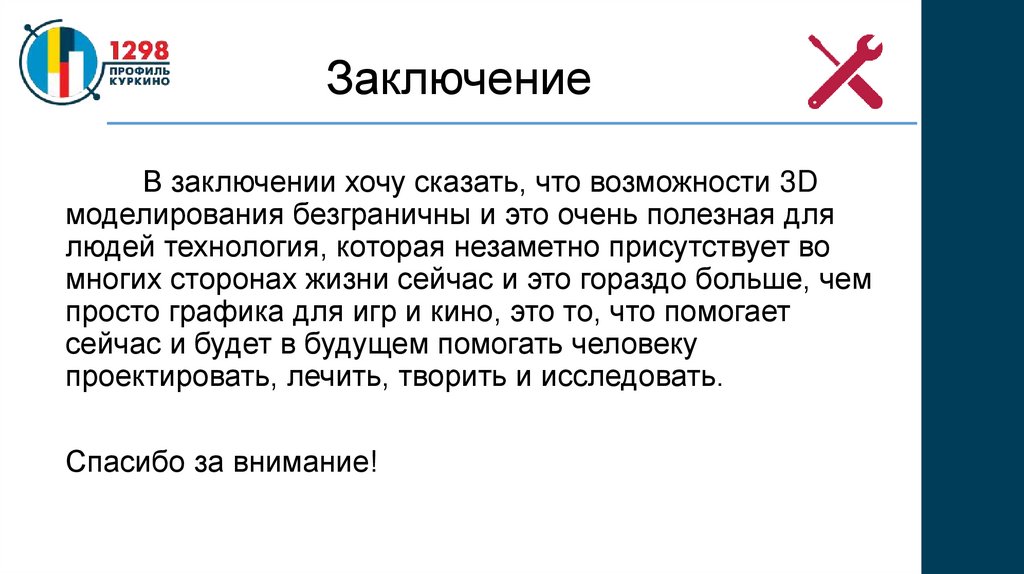 1298
ПРОФИЛЬ
КУРКИНО

Заключение

В заключении хочу сказать, что возможности 3D моделирования безграничны и это очень полезная для людей технология, которая незаметно присутствует во многих сторонах жизни сейчас и это гораздо больше, чем просто графика для игр и кино, это то, что помогает сейчас и будет в будущем помогать человеку проектировать, лечить, творить и исследовать.

Спасибо за внимание!